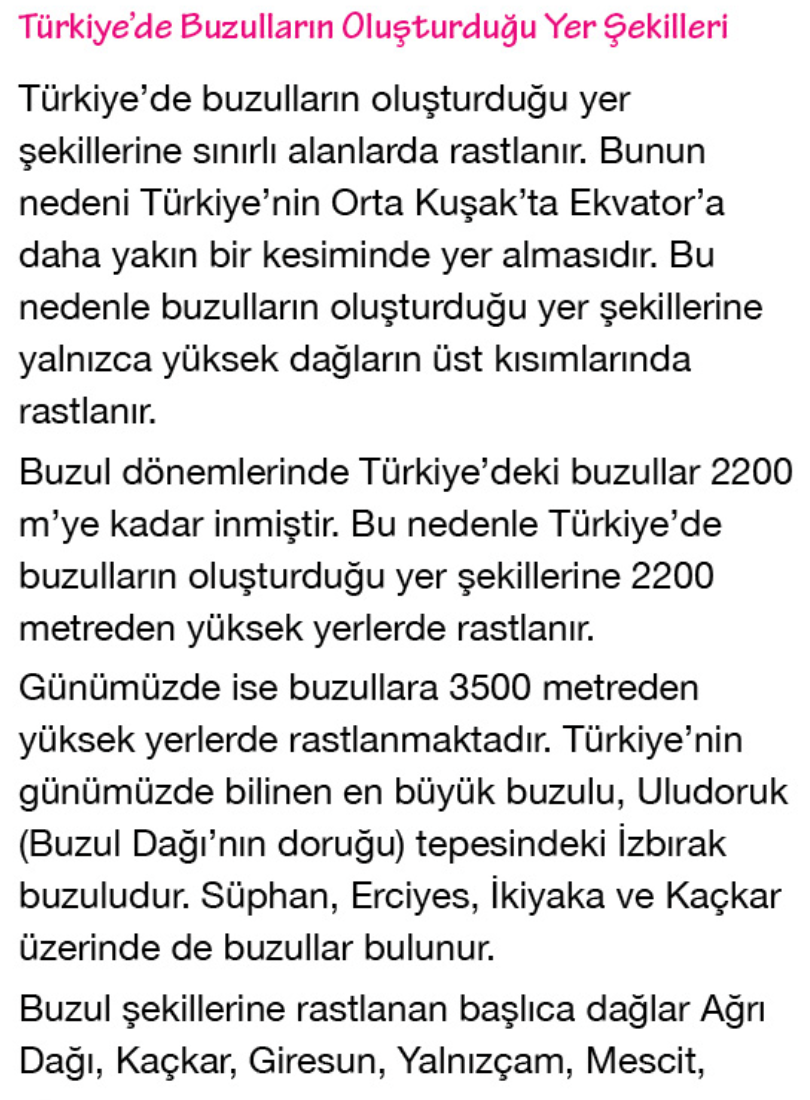 Türkiye'de Buzulların Oluşturduğu Yer Şekilleri

Türkiye'de buzulların oluşturduğu yer şekillerine sınırlı alanlarda rastlanır. Bunun nedeni Türkiye'nin Orta Kuşak'ta Ekvator'a daha yakın bir kesiminde yer almasıdır. Bu nedenle buzulların oluşturduğu yer şekillerine yalnızca yüksek dağların üst kısımlarında rastlanır.

Buzul dönemlerinde Türkiye'deki buzullar 2200 m'ye kadar inmiştir. Bu nedenle Türkiye'de buzulların oluşturduğu yer şekillerine 2200 metreden yüksek yerlerde rastlanır.

Günümüzde ise buzullara 3500 metreden yüksek yerlerde rastlanmaktadır. Türkiye'nin günümüzde bilinen en büyük buzulu, Uludoruk (Buzul Dağı'nın doruğu) tepesindeki İzbırak buzuludur. Süphan, Erciyes, İkiyaka ve Kaçkar üzerinde de buzullar bulunur.

Buzul şekillerine rastlanan başlıca dağlar Ağrı Dağı, Kaçkar, Giresun, Yalnızçam, Mescit,